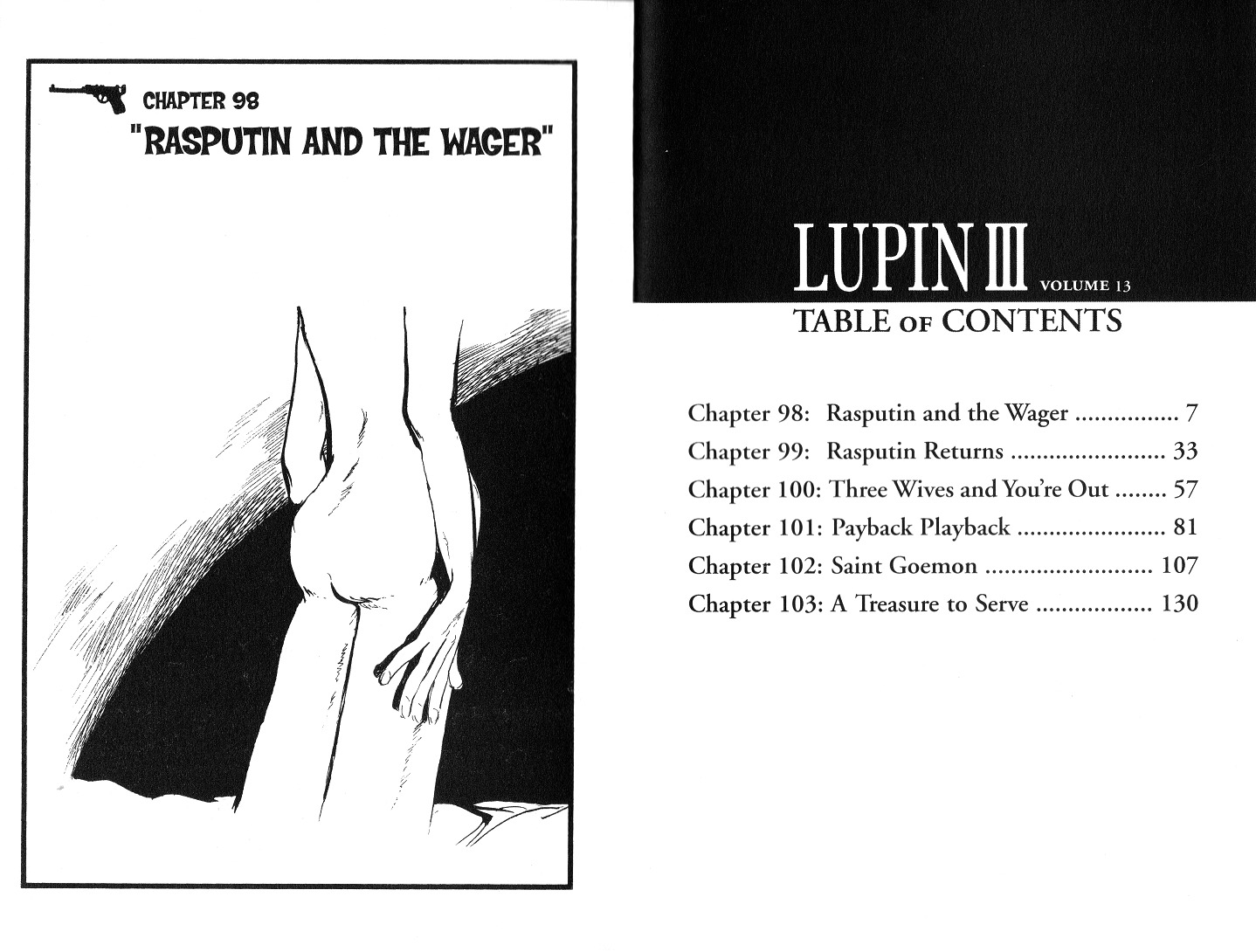 CHAPTER 98
"RASPUTIN AND THE WAGER"

LUPIN III VOLUME 13
TABLE OF CONTENTS

Chapter 98: Rasputin and the Wager 7
Chapter 99: Rasputin Returns 33
Chapter 100: Three Wives and You're Out 57
Chapter 101: Payback Playback 81
Chapter 102: Saint Goemon 107
Chapter 103: A Treasure to Serve 130